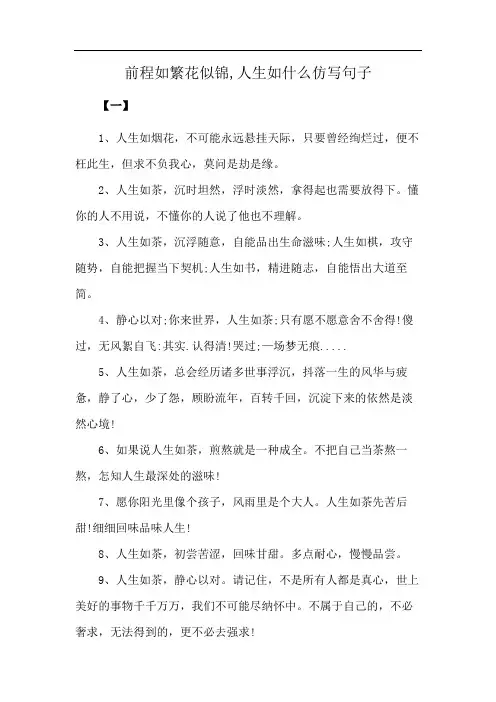 前程如繁花似锦,人生如什么仿写句子

【一】

1、人生如烟花，不可能永远悬挂天际，只要曾经绚烂过，便不枉此生，但求不负我心，莫问是劫是缘。

2、人生如茶，沉时坦然，浮时淡然，拿得起也需要放得下。懂你的人不用说，不懂你的人说了他也不理解。

3、人生如茶，沉浮随意，自能品出生命滋味;人生如棋，攻守随势，自能把握当下契机;人生如书，精进随志，自能悟出大道至简。

4、静心以对;你来世界，人生如茶;只有愿不愿意舍不舍得!傻过，无风絮自飞:其实.认得清!哭过;一场梦无痕.....

5、人生如茶，总会经历诸多世事浮沉，抖落一生的风华与疲惫，静了心，少了怨，顾盼流年，百转千回，沉淀下来的依然是淡然心境!

6、如果说人生如茶，煎熬就是一种成全。不把自己当茶熬一熬，怎知人生最深处的滋味!

7、愿你阳光里像个孩子，风雨里是个大人。人生如茶先苦后甜!细细回味品味人生!

8、人生如茶，初尝苦涩，回味甘甜。多点耐心，慢慢品尝。

9、人生如茶，静心以对。请记住，不是所有人都是真心，世上美好的事物千千万万，我们不可能尽纳怀中。不属于自己的，不必奢求，无法得到的，更不必去强求!